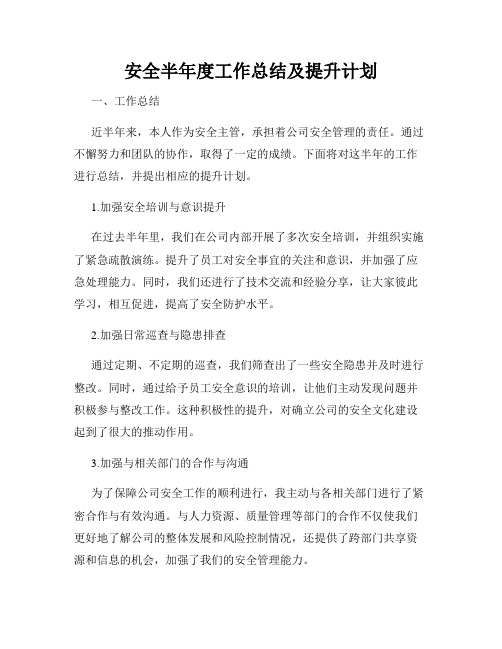 安全半年度工作总结及提升计划

一、工作总结

近半年来，本人作为安全主管，承担着公司安全管理的责任。通过不懈努力和团队的协作，取得了一定的成绩。下面将对这半年的工作进行总结，并提出相应的提升计划。

1.加强安全培训与意识提升

在过去半年里，我们在公司内部开展了多次安全培训，并组织实施了紧急疏散演练。提升了员工对安全事宜的关注和意识，并加强了应急处理能力。同时，我们还进行了技术交流和经验分享，让大家彼此学习，相互促进，提高了安全防护水平。

2.加强日常巡查与隐患排查

通过定期、不定期的巡查，我们筛查出了一些安全隐患并及时进行整改。同时，通过给予员工安全意识的培训，让他们主动发现问题并积极参与整改工作。这种积极性的提升，对确立公司的安全文化建设起到了很大的推动作用。

3.加强与相关部门的合作与沟通

为了保障公司安全工作的顺利进行，我主动与各相关部门进行了紧密合作与有效沟通。与人力资源、质量管理等部门的合作不仅使我们更好地了解公司的整体发展和风险控制情况，还提供了跨部门共享资源和信息的机会，加强了我们的安全管理能力。